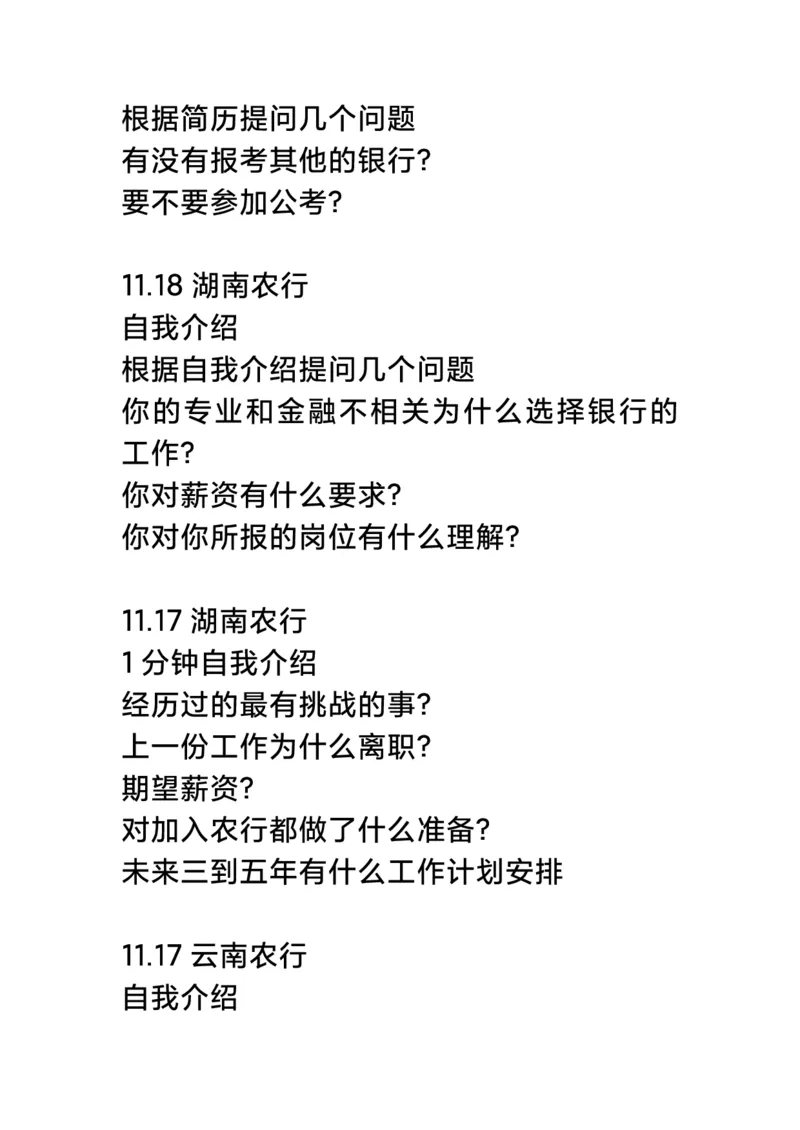 根据简历提问几个问题
有没有报考其他的银行?
要不要参加公考?

11.18 湖南农行
自我介绍
根据自我介绍提问几个问题
你的专业和金融不相关为什么选择银行的工作?
你对薪资有什么要求?
你对你所报的岗位有什么理解?

11.17 湖南农行
1 分钟自我介绍
经历过的最有挑战的事?
上一份工作为什么离职?
期望薪资?
对加入农行都做了什么准备?
未来三到五年有什么工作计划安排

11.17 云南农行
自我介绍